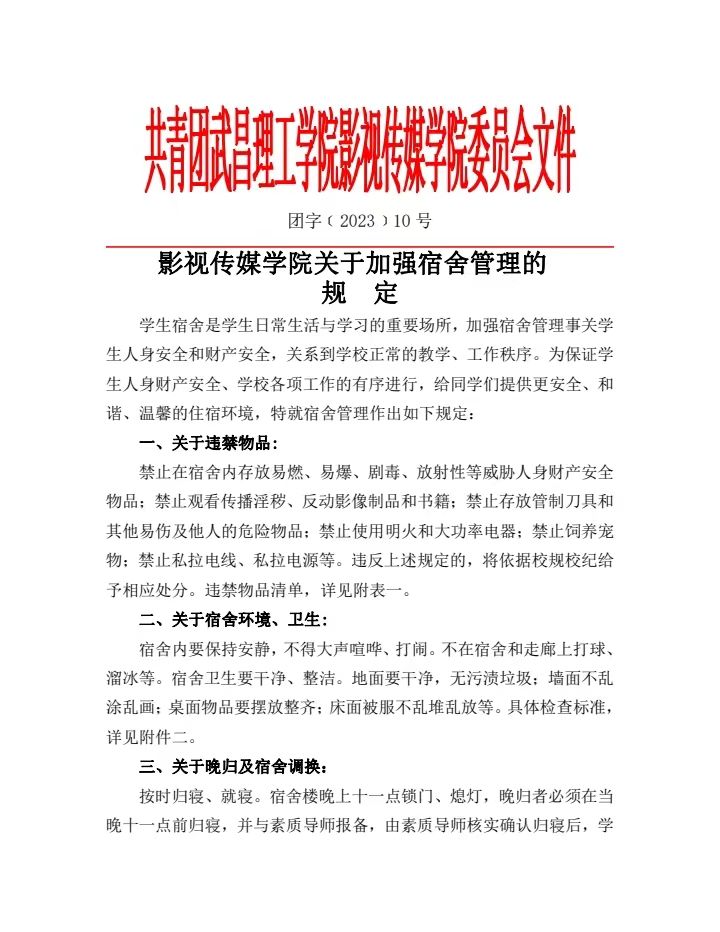 共青团武昌理工学院影视传媒学院委员会文件

团字（2023）10 号

影视传媒学院关于加强宿舍管理的
规　定

学生宿舍是学生日常生活与学习的重要场所，加强宿舍管理事关学生人身安全和财产安全，关系到学校正常的教学、工作秩序。为保证学生人身财产安全、学校各项工作的有序进行，给同学们提供更安全、和谐、温馨的住宿环境，特就宿舍管理作出如下规定：

一、关于违禁物品：

禁止在宿舍内存放易燃、易爆、剧毒、放射性等威胁人身财产安全物品；禁止观看传播淫秽、反动影像制品和书籍；禁止存放管制刀具和其他易伤及他人的危险物品；禁止使用明火和大功率电器；禁止饲养宠物；禁止私拉电线、私拉电源等。违反上述规定的，将依据校规校纪给予相应处分。违禁物品清单，详见附表一。

二、关于宿舍环境、卫生：

宿舍内要保持安静，不得大声喧哗、打闹。不在宿舍和走廊上打球、溜冰等。宿舍卫生要干净、整洁。地面要干净，无污渍垃圾；墙面不乱涂乱画；桌面物品要摆放整齐；床面被服不乱堆乱放等。具体检查标准，详见附件二。

三、关于晚归及宿舍调换：

按时归寝、就寝。宿舍楼晚上十一点锁门、熄灯，晚归者必须在当晚十一点前归寝，并与素质导师报备，由素质导师核实确认归寝后，学